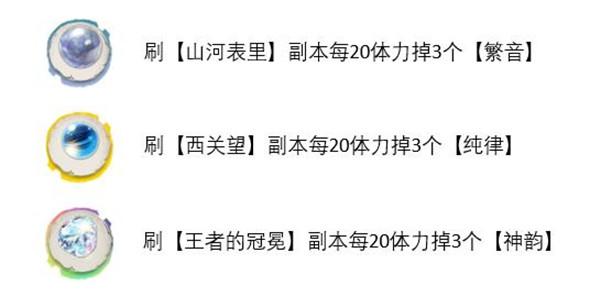 刷【山河表里】副本每20体力掉3个【繁音】

刷【西关望】副本每20体力掉3个【纯律】

刷【王者的冠冕】副本每20体力掉3个【神韵】